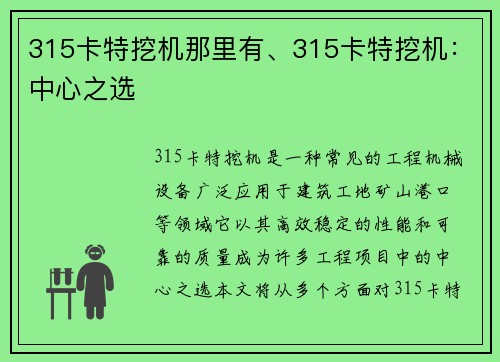 315卡特挖机那里有、315卡特挖机：中心之选

315卡特挖机是一种常见的工程机械设备广泛应用于建筑工地矿山港口等领域它以其高效稳定的性能和可靠的质量成为许多工程项目中的中心之选本文将从多个方面对315卡特